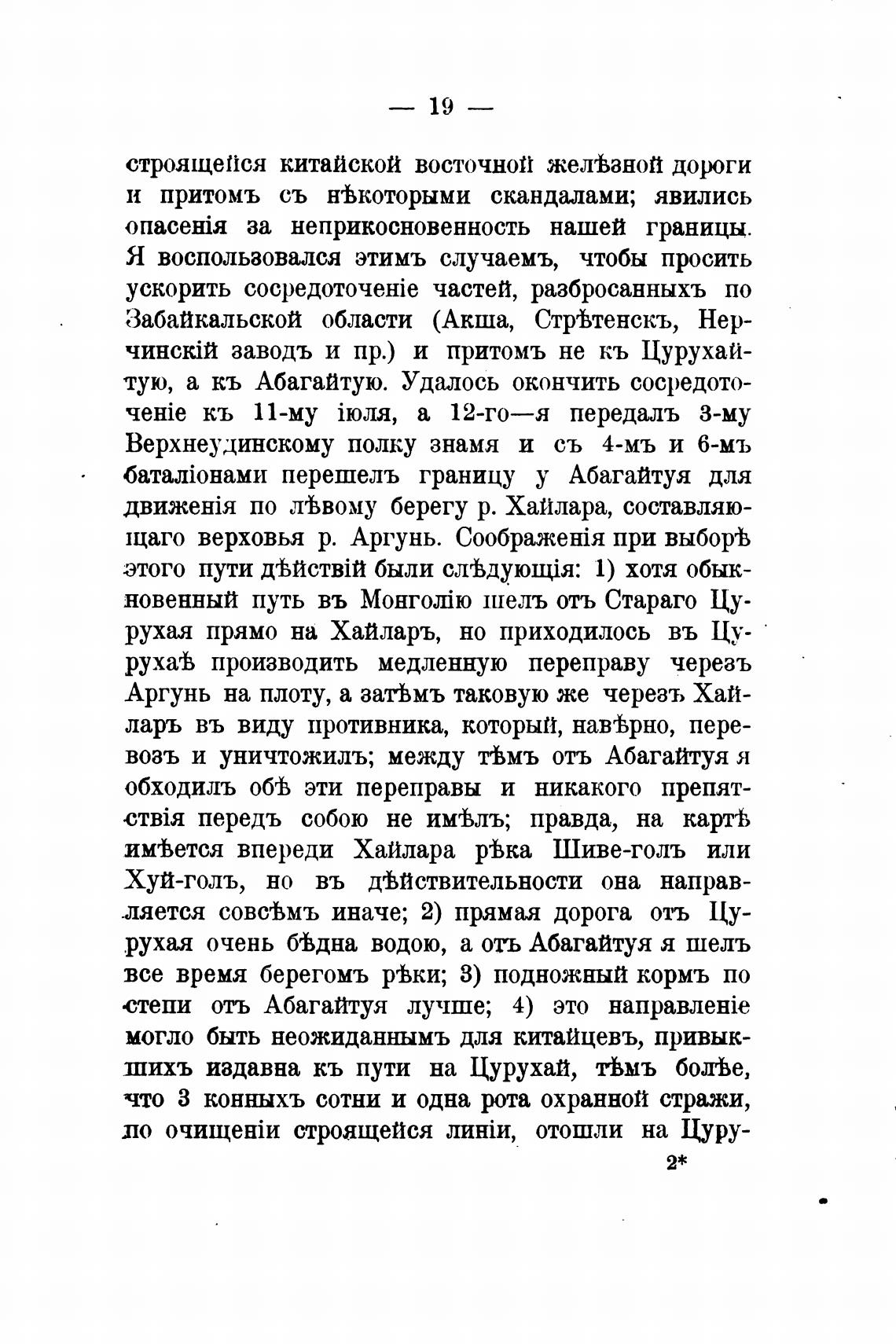 — 19 —

строящейся китайской восточной желѣзной дороги и притомъ съ нѣкоторыми скандалами; явились опасенія за неприкосновенность нашей границы. Я воспользовался этимъ случаемъ, чтобы просить ускорить сосредоточеніе частей, разбросанныхъ по Забайкальской области (Акша, Стрѣтенскъ, Нерчинскій заводъ и пр.) и притомъ не къ Цурухайтую, а къ Абагайтую. Удалось окончить сосредоточеніе къ 11-му іюля, а 12-го—я передалъ 3-му Верхнеудинскому полку знамя и съ 4-мъ и 6-мъ баталіонами перешелъ границу у Абагайтуя для движенія по лѣвому берегу р. Хайлара, составляющаго верховья р. Аргунь. Соображенія при выборѣ этого пути дѣйствій были слѣдующія: 1) хотя обыкновенный путь въ Монголію шелъ отъ Стараго Цурухая прямо на Хайларъ, но приходилось въ Цурухаѣ производить медленную переправу черезъ Аргунь на плоту, а затѣмъ таковую же черезъ Хайларъ въ виду противника, который, навѣрно, перевозъ и уничтожилъ; между тѣмъ отъ Абагайтуя я обходилъ обѣ эти переправы и никакого препятствія передъ собою не имѣлъ; правда, на картѣ имѣется впереди Хайлара рѣка Шиве-голъ или Хуй-голъ, но въ дѣйствительности она направляется совсѣмъ иначе; 2) прямая дорога отъ Цурухая очень бѣдна водою, а отъ Абагайтуя я шелъ все время берегомъ рѣки; 3) подножный кормъ по степи отъ Абагайтуя лучше; 4) это направленіе могло быть неожиданнымъ для китайцевъ, привыкшихъ издавна къ пути на Цурухай, тѣмъ болѣе, что 3 конныхъ сотни и одна рота охранной стражи, по очищеніи строящейся линіи, отошли на Цуру-

2*